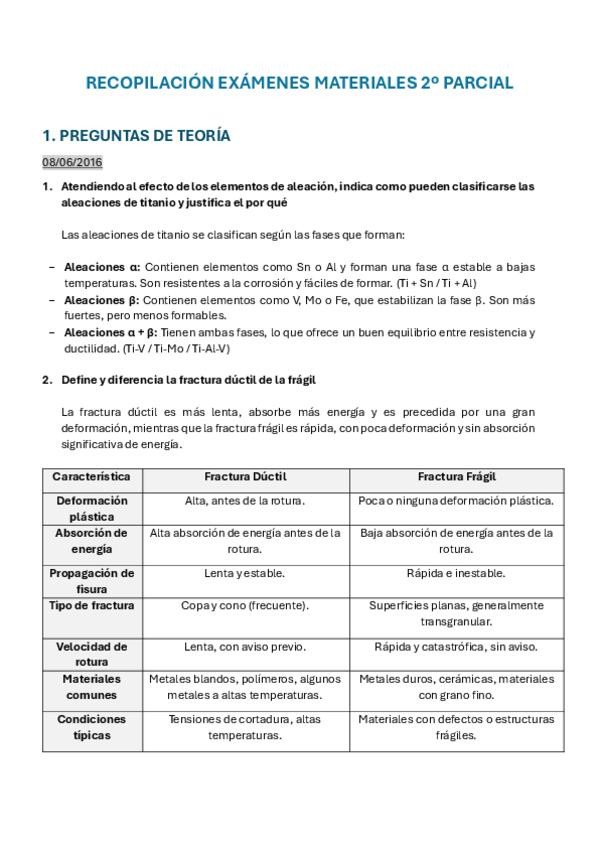 RECOPILACIÓN EXÁMENES MATERIALES 2º PARCIAL

1. PREGUNTAS DE TEORÍA

08/06/2016

1. Atendiendo al efecto de los elementos de aleación, indica como pueden clasificarse las aleaciones de titanio y justifica el por qué

Las aleaciones de titanio se clasifican según las fases que forman:

– Aleaciones α: Contienen elementos como Sn o Al y forman una fase α estable a bajas temperaturas. Son resistentes a la corrosión y fáciles de formar. (Ti + Sn / Ti + Al)
– Aleaciones β: Contienen elementos como V, Mo o Fe, que estabilizan la fase β. Son más fuertes, pero menos formables.
– Aleaciones α + β: Tienen ambas fases, lo que ofrece un buen equilibrio entre resistencia y ductilidad. (Ti-V / Ti-Mo / Ti-Al-V)

2. Define y diferencia la fractura dúctil de la frágil

La fractura dúctil es más lenta, absorbe más energía y es precedida por una gran deformación, mientras que la fractura frágil es rápida, con poca deformación y sin absorción significativa de energía.

| Característica | Fractura Dúctil | Fractura Frágil |
|---|---|---|
| Deformación plástica | Alta, antes de la rotura. | Poca o ninguna deformación plástica. |
| Absorción de energía | Alta absorción de energía antes de la rotura. | Baja absorción de energía antes de la rotura. |
| Propagación de fisura | Lenta y estable. | Rápida e inestable. |
| Tipo de fractura | Copa y cono (frecuente). | Superficies planas, generalmente transgranular. |
| Velocidad de rotura | Lenta, con aviso previo. | Rápida y catastrófica, sin aviso. |
| Materiales comunes | Metales blandos, polímeros, algunos metales a altas temperaturas. | Metales duros, cerámicas, materiales con grano fino. |
| Condiciones típicas | Tensiones de cortadura, altas temperaturas. | Materiales con defectos o estructuras frágiles. |